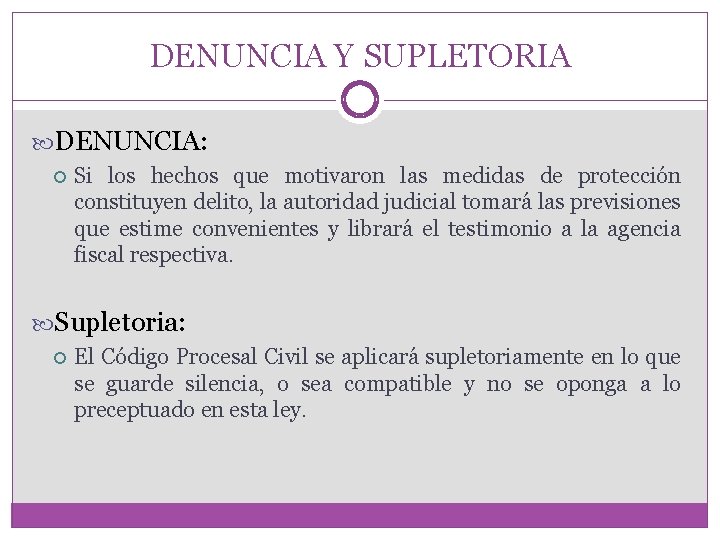 DENUNCIA Y SUPLETORIA

DENUNCIA:

Si los hechos que motivaron las medidas de protección constituyen delito, la autoridad judicial tomará las previsiones que estime convenientes y librará el testimonio a la agencia fiscal respectiva.

Supletoria:

El Código Procesal Civil se aplicará supletoriamente en lo que se guarde silencia, o sea compatible y no se oponga a lo preceptuado en esta ley.